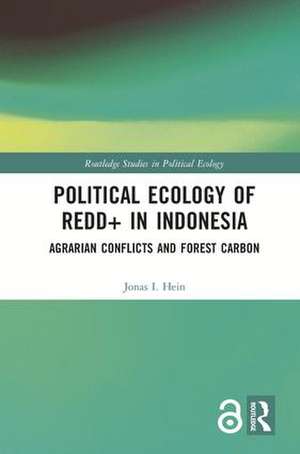 Routledge Studies in Political Ecology

POLITICAL ECOLOGY OF REDD+ IN INDONESIA

AGRARIAN CONFLICTS AND FOREST CARBON

Jonas I. Hein

ROUTLEDGE